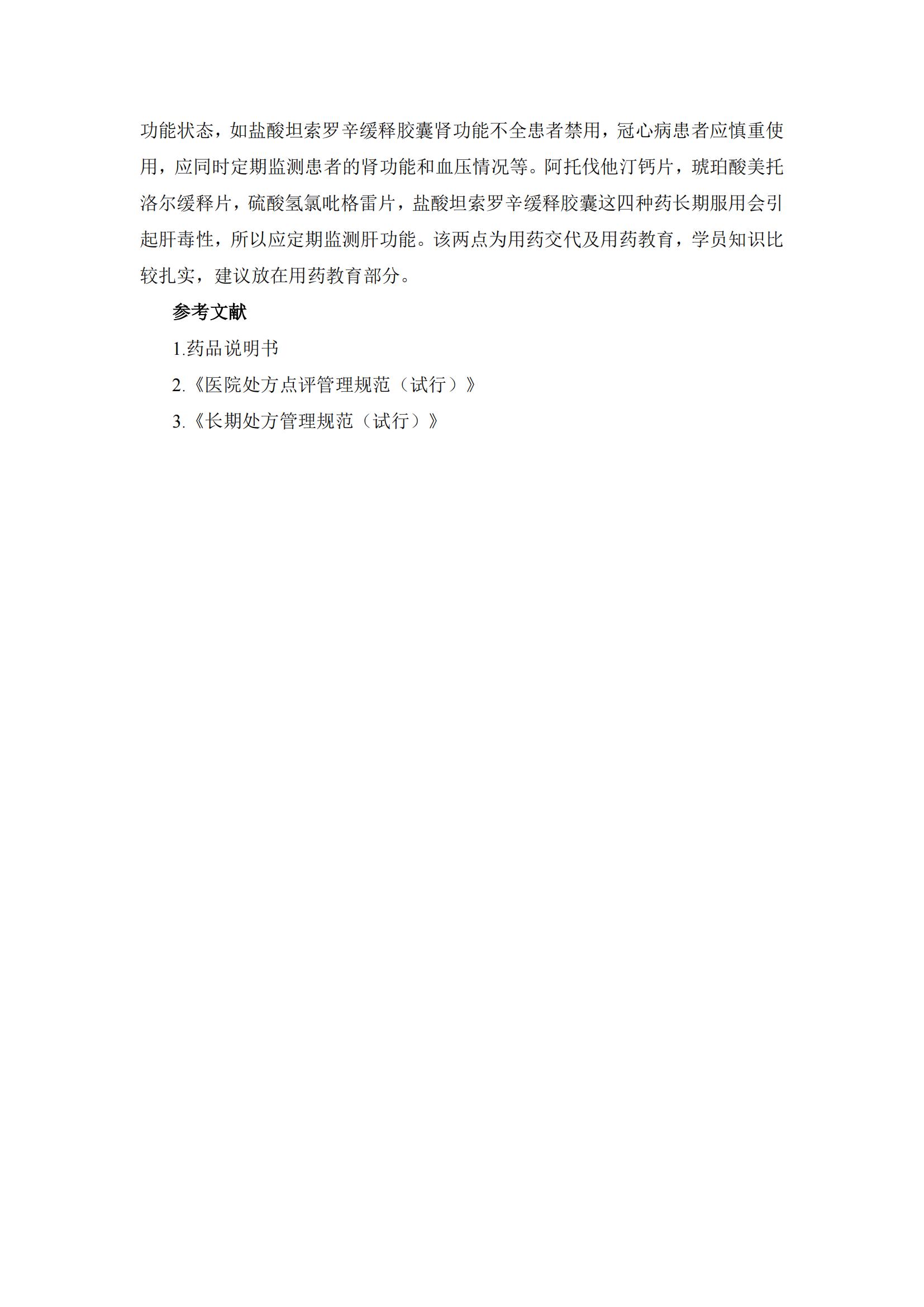 功能状态，如盐酸坦索罗辛缓释胶囊肾功能不全患者禁用，冠心病患者应慎重使用，应同时定期监测患者的肾功能和血压情况等。阿托伐他汀钙片，琥珀酸美托洛尔缓释片，硫酸氢氯吡格雷片，盐酸坦索罗辛缓释胶囊这四种药长期服用会引起肝毒性，所以应定期监测肝功能。该两点为用药交代及用药教育，学员知识比较扎实，建议放在用药教育部分。

参考文献

1.药品说明书

2.《医院处方点评管理规范（试行）》

3.《长期处方管理规范（试行）》